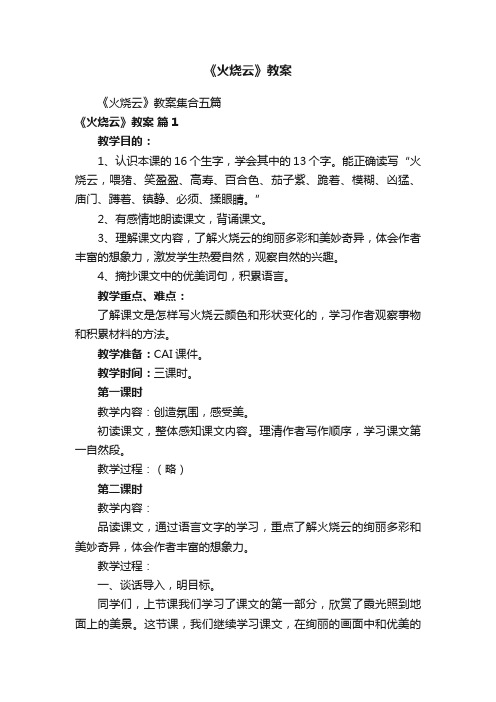 《火烧云》教案

《火烧云》教案集合五篇

《火烧云》教案 篇1

教学目的：

1、认识本课的16个生字，学会其中的13个字。能正确读写“火烧云，喂猪、笑盈盈、高寿、百合色、茄子紫、跪着、模糊、凶猛、庙门、蹲着、镇静、必须、揉眼睛。”

2、有感情地朗读课文，背诵课文。

3、理解课文内容，了解火烧云的绚丽多彩和美妙奇异，体会作者丰富的想象力，激发学生热爱自然，观察自然的兴趣。

4、摘抄课文中的优美词句，积累语言。

教学重点、难点：

了解课文是怎样写火烧云颜色和形状变化的，学习作者观察事物和积累材料的方法。

教学准备：CAI课件。

教学时间：三课时。

第一课时

教学内容：创造氛围，感受美。

初读课文，整体感知课文内容。理清作者写作顺序，学习课文第一自然段。

教学过程：（略）

第二课时

教学内容：

品读课文，通过语言文字的学习，重点了解火烧云的绚丽多彩和美妙奇异，体会作者丰富的想象力。

教学过程：

一、谈话导入，明目标。

同学们，上节课我们学习了课文的第一部分，欣赏了霞光照到地面上的美景。这节课，我们继续学习课文，在绚丽的画面中和优美的